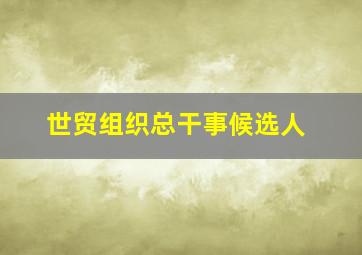 世贸组织总干事候选人